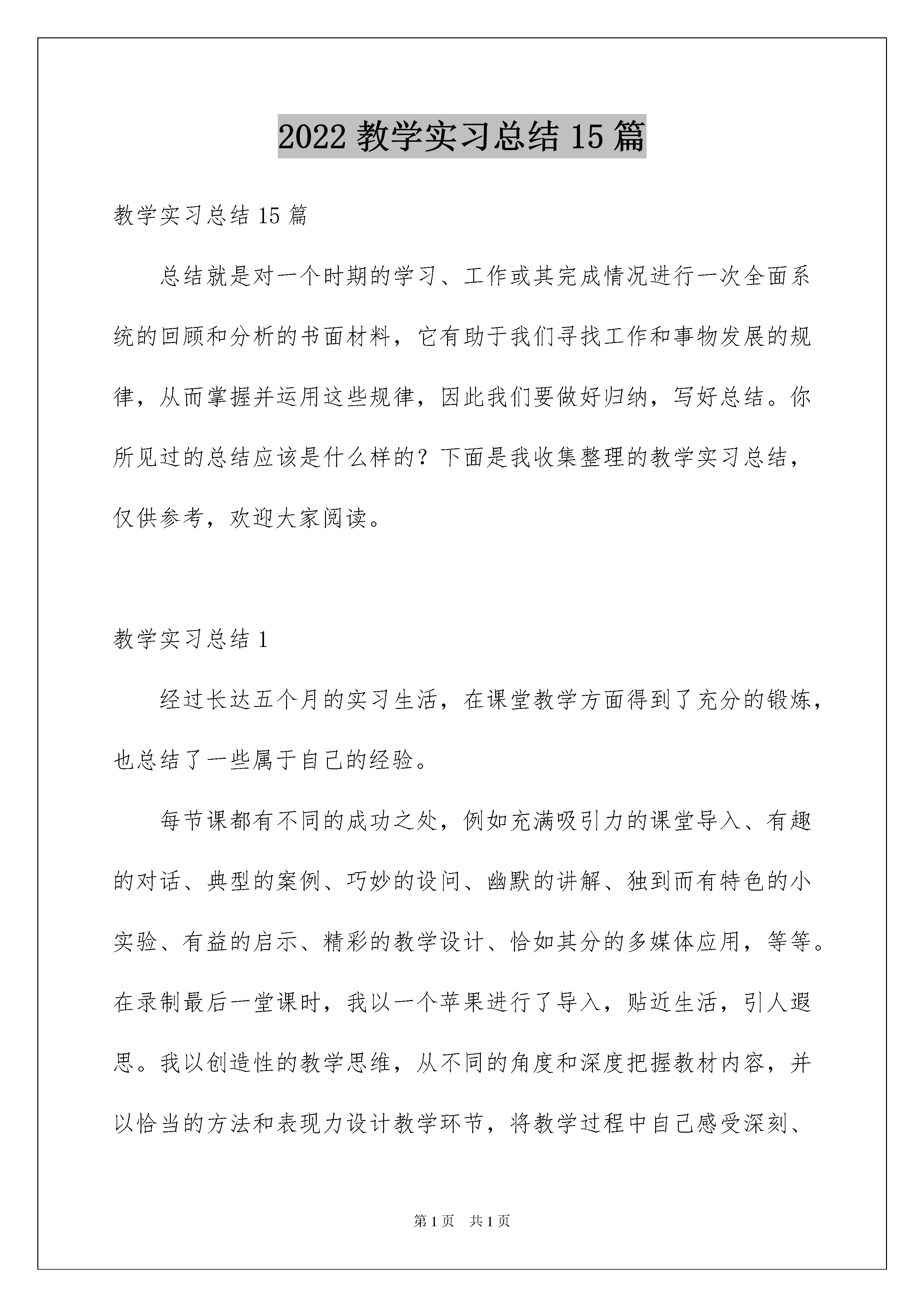 2022 教学实习总结 15 篇

教学实习总结 15 篇

总结就是对一个时期的学习、工作或其完成情况进行一次全面系统的回顾和分析的书面材料，它有助于我们寻找工作和事物发展的规律，从而掌握并运用这些规律，因此我们要做好归纳，写好总结。你所见过的总结应该是什么样的？下面是我收集整理的教学实习总结，仅供参考，欢迎大家阅读。

教学实习总结 1

经过长达五个月的实习生活，在课堂教学方面得到了充分的锻炼，也总结了一些属于自己的经验。

每节课都有不同的成功之处，例如充满吸引力的课堂导入、有趣的对话、典型的案例、巧妙的设问、幽默的讲解、独到而有特色的小实验、有益的启示、精彩的教学设计、恰如其分的多媒体应用，等等。在录制最后一堂课时，我以一个苹果进行了导入，贴近生活，引人遐思。我以创造性的教学思维，从不同的角度和深度把握教材内容，并以恰当的方法和表现力设计教学环节，将教学过程中自己感受深刻、

第 1 页　共 1 页